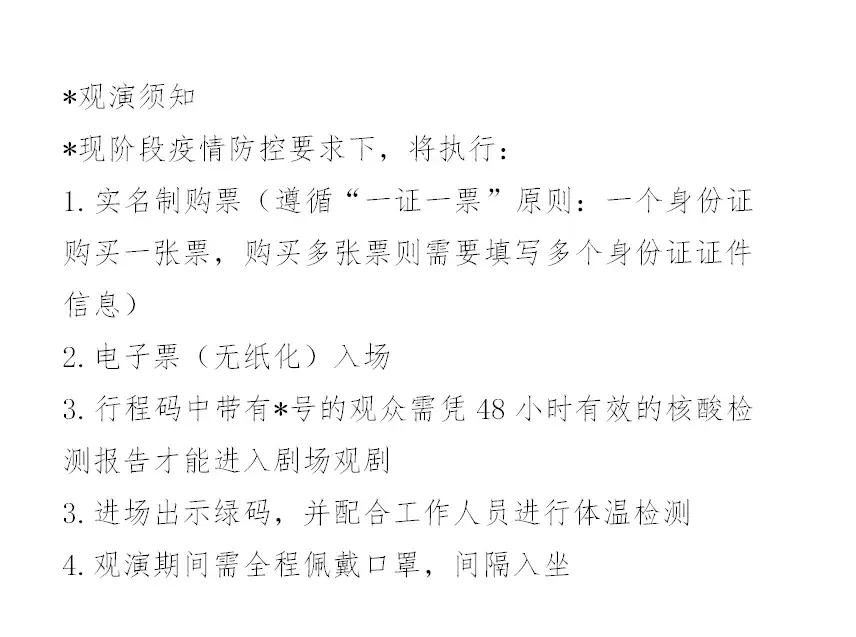 *观演须知
*现阶段疫情防控要求下，将执行：
1. 实名制购票（遵循“一证一票”原则：一个身份证购买一张票，购买多张票则需要填写多个身份证证件信息）
2. 电子票（无纸化）入场
3. 行程码中带有*号的观众需凭 48 小时有效的核酸检测报告才能进入剧场观剧
3. 进场出示绿码，并配合工作人员进行体温检测
4. 观演期间需全程佩戴口罩，间隔入坐